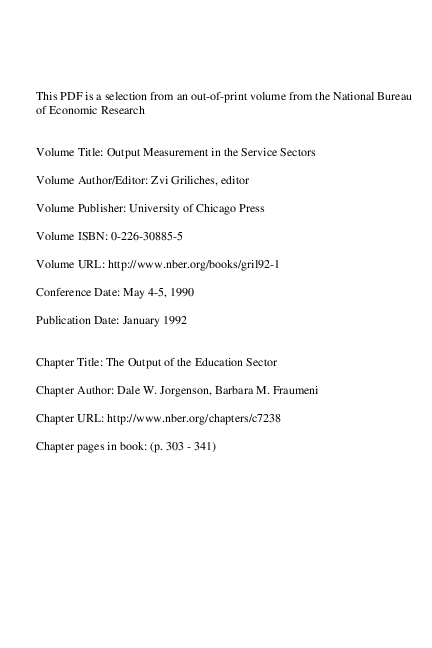 This PDF is a selection from an out-of-print volume from the National Bureau of Economic Research

Volume Title: Output Measurement in the Service Sectors

Volume Author/Editor: Zvi Griliches, editor

Volume Publisher: University of Chicago Press

Volume ISBN: 0-226-30885-5

Volume URL: http://www.nber.org/books/gril92-1

Conference Date: May 4-5, 1990

Publication Date: January 1992

Chapter Title: The Output of the Education Sector

Chapter Author: Dale W. Jorgenson, Barbara M. Fraumeni

Chapter URL: http://www.nber.org/chapters/c7238

Chapter pages in book: (p. 303 - 341)